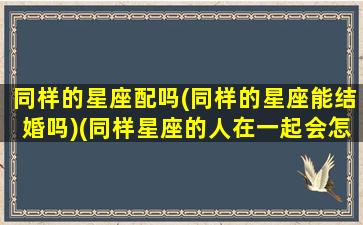 同样的星座配吗(同样的星座能结婚吗)(同样星座的人在一起会怎